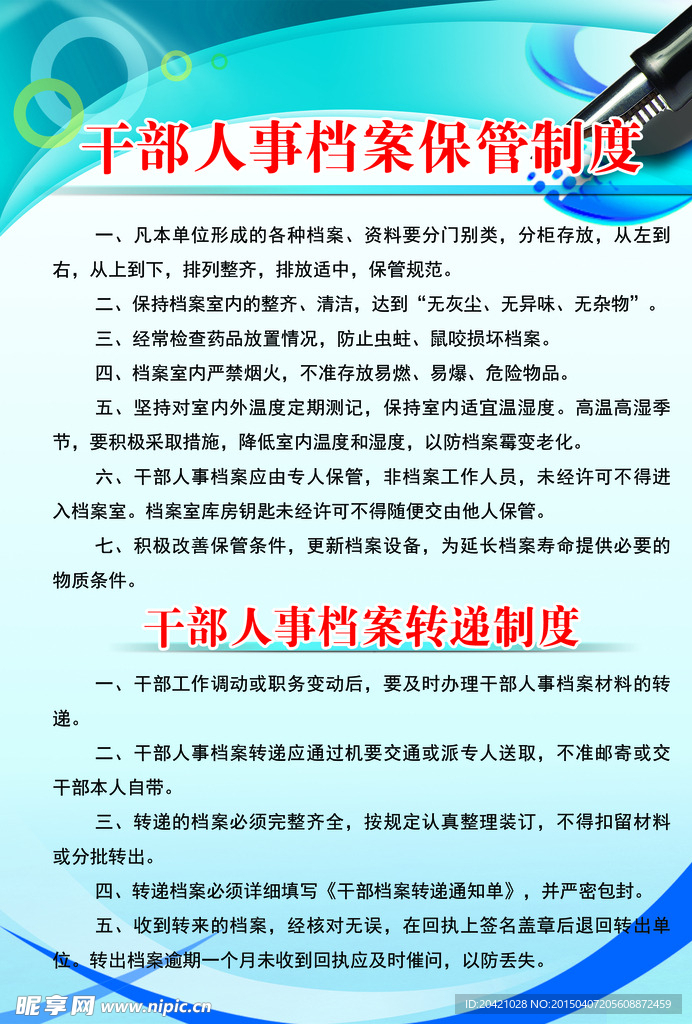 干部人事档案保管制度

一、凡本单位形成的各种档案、资料要分门别类，分柜存放，从左到右，从上到下，排列整齐，排放适中，保管规范。

二、保持档案室内的整齐、清洁，达到“无灰尘、无异味、无杂物”。

三、经常检查药品放置情况，防止虫蛀、鼠咬损坏档案。

四、档案室内严禁烟火，不准存放易燃、易爆、危险物品。

五、坚持对室内外温度定期测记，保持室内适宜温湿度。高温高湿季节，要积极采取措施，降低室内温度和湿度，以防档案霉变老化。

六、干部人事档案应由专人保管，非档案工作人员，未经许可不得进入档案室。档案室库房钥匙未经许可不得随便交由他人保管。

七、积极改善保管条件，更新档案设备，为延长档案寿命提供必要的物质条件。

干部人事档案转递制度

一、干部工作调动或职务变动后，要及时办理干部人事档案材料的转递。

二、干部人事档案转递应通过机要交通或派专人送取，不准邮寄或交干部本人自带。

三、转递的档案必须完整齐全，按规定认真整理装订，不得扣留材料或分批转出。

四、转递档案必须详细填写《干部档案转递通知单》，并严密包封。

五、收到转来的档案，经核对无误，在回执上签名盖章后退回转出单位。转出档案逾期一个月未收到回执应及时催问，以防丢失。

昵享网 www.nipic.cn

ID:20421028 NO:20150407205608872459